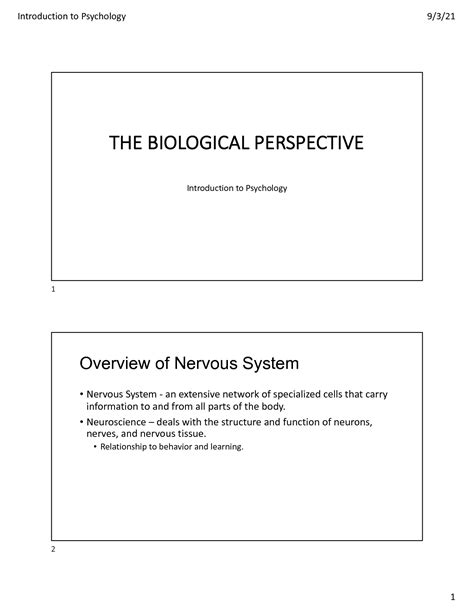 Introduction to Psychology

9/3/21

THE BIOLOGICAL PERSPECTIVE

Introduction to Psychology

1

Overview of Nervous System

• Nervous System - an extensive network of specialized cells that carry information to and from all parts of the body.

• Neuroscience – deals with the structure and function of neurons, nerves, and nervous tissue.

• Relationship to behavior and learning.

2

1